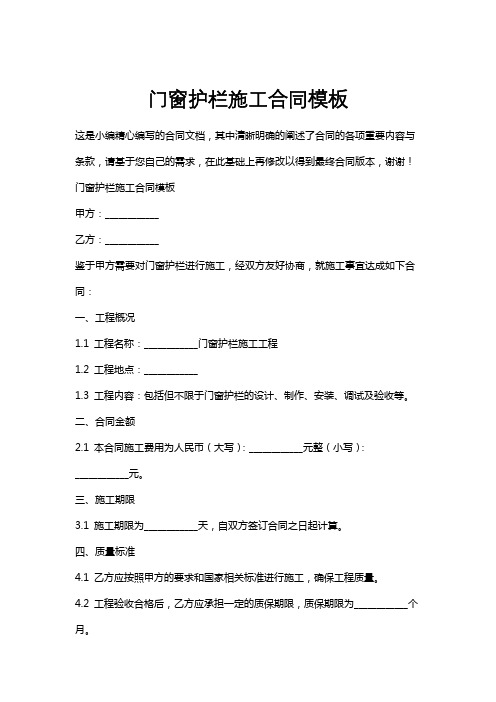 门窗护栏施工合同模板

这是小编精心编写的合同文档，其中清晰明确的阐述了合同的各项重要内容与条款，请基于您自己的需求，在此基础上再修改以得到最终合同版本，谢谢！

门窗护栏施工合同模板

甲方：__________

乙方：__________

鉴于甲方需要对门窗护栏进行施工，经双方友好协商，就施工事宜达成如下合同：

一、工程概况

1.1 工程名称：__________门窗护栏施工工程

1.2 工程地点：__________

1.3 工程内容：包括但不限于门窗护栏的设计、制作、安装、调试及验收等。

二、合同金额

2.1 本合同施工费用为人民币（大写）：__________元整（小写）：__________元。

三、施工期限

3.1 施工期限为__________天，自双方签订合同之日起计算。

四、质量标准

4.1 乙方应按照甲方的要求和国家相关标准进行施工，确保工程质量。

4.2 工程验收合格后，乙方应承担一定的质保期限，质保期限为__________个月。